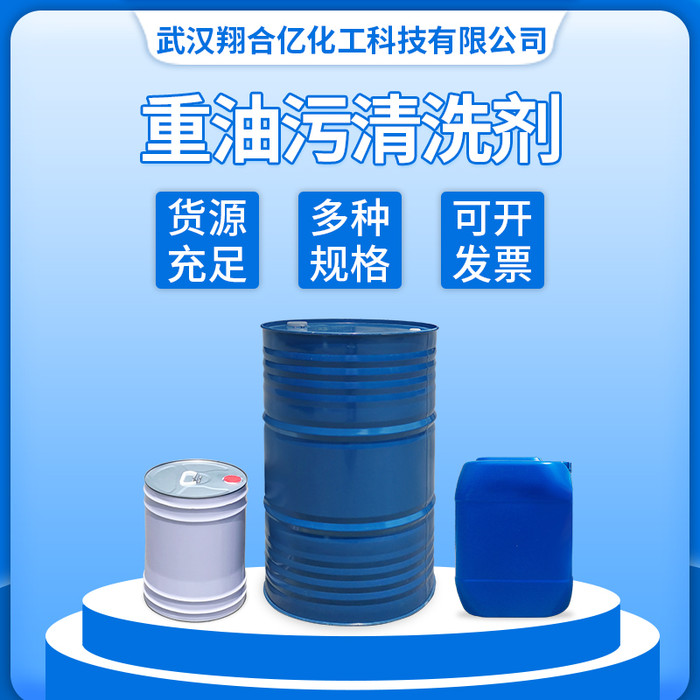 武汉翔合亿化工科技有限公司

重油污清洗剂

货源充足

多种规格

可开发票